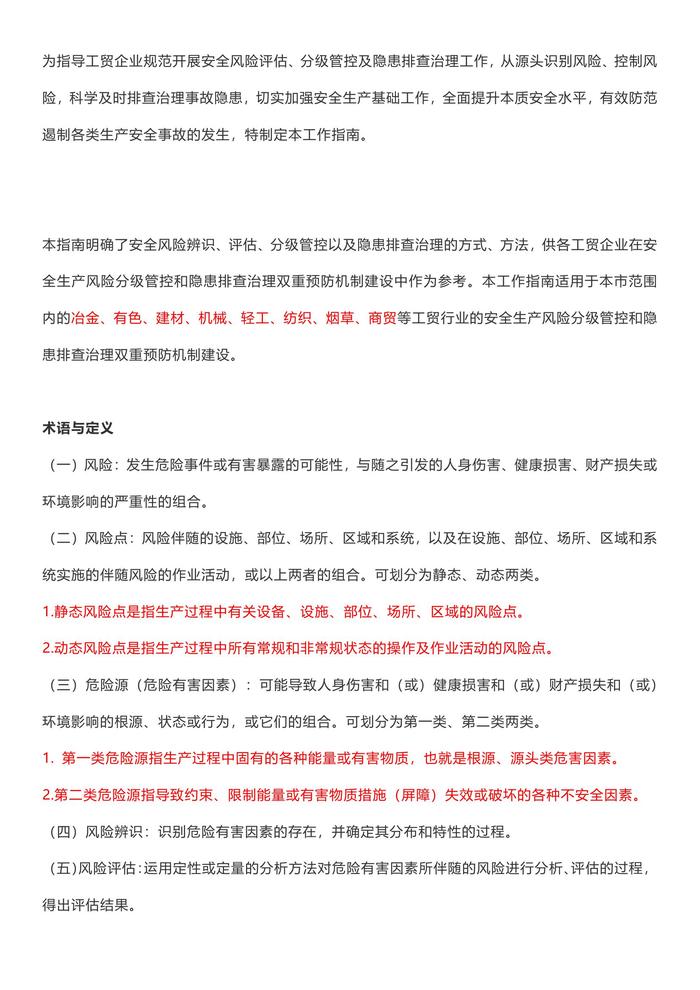 为指导工贸企业规范开展安全风险评估、分级管控及隐患排查治理工作，从源头识别风险、控制风险，科学及时排查治理事故隐患，切实加强安全生产基础工作，全面提升本质安全水平，有效防范遏制各类生产安全事故的发生，特制定本工作指南。

本指南明确了安全风险辨识、评估、分级管控以及隐患排查治理的方式、方法，供各工贸企业在安全生产风险分级管控和隐患排查治理双重预防机制建设中作为参考。本工作指南适用于本市范围内的冶金、有色、建材、机械、轻工、纺织、烟草、商贸等工贸行业的安全生产风险分级管控和隐患排查治理双重预防机制建设。

术语与定义

（一）风险：发生危险事件或有害暴露的可能性，与随之引发的人身伤害、健康损害、财产损失或环境影响的严重性的组合。

（二）风险点：风险伴随的设施、部位、场所、区域和系统，以及在设施、部位、场所、区域和系统实施的伴随风险的作业活动，或以上两者的组合。可划分为静态、动态两类。

1.静态风险点是指生产过程中有关设备、设施、部位、场所、区域的风险点。

2.动态风险点是指生产过程中所有常规和非常规状态的操作及作业活动的风险点。

（三）危险源（危险有害因素）：可能导致人身伤害和（或）健康损害和（或）财产损失和（或）环境影响的根源、状态或行为，或它们的组合。可划分为第一类、第二类两类。

1. 第一类危险源指生产过程中固有的各种能量或有害物质，也就是根源、源头类危害因素。

2.第二类危险源指导致约束、限制能量或有害物质措施（屏障）失效或破坏的各种不安全因素。

（四）风险辨识：识别危险有害因素的存在，并确定其分布和特性的过程。

（五）风险评估：运用定性或定量的分析方法对危险有害因素所伴随的风险进行分析、评估的过程，得出评估结果。